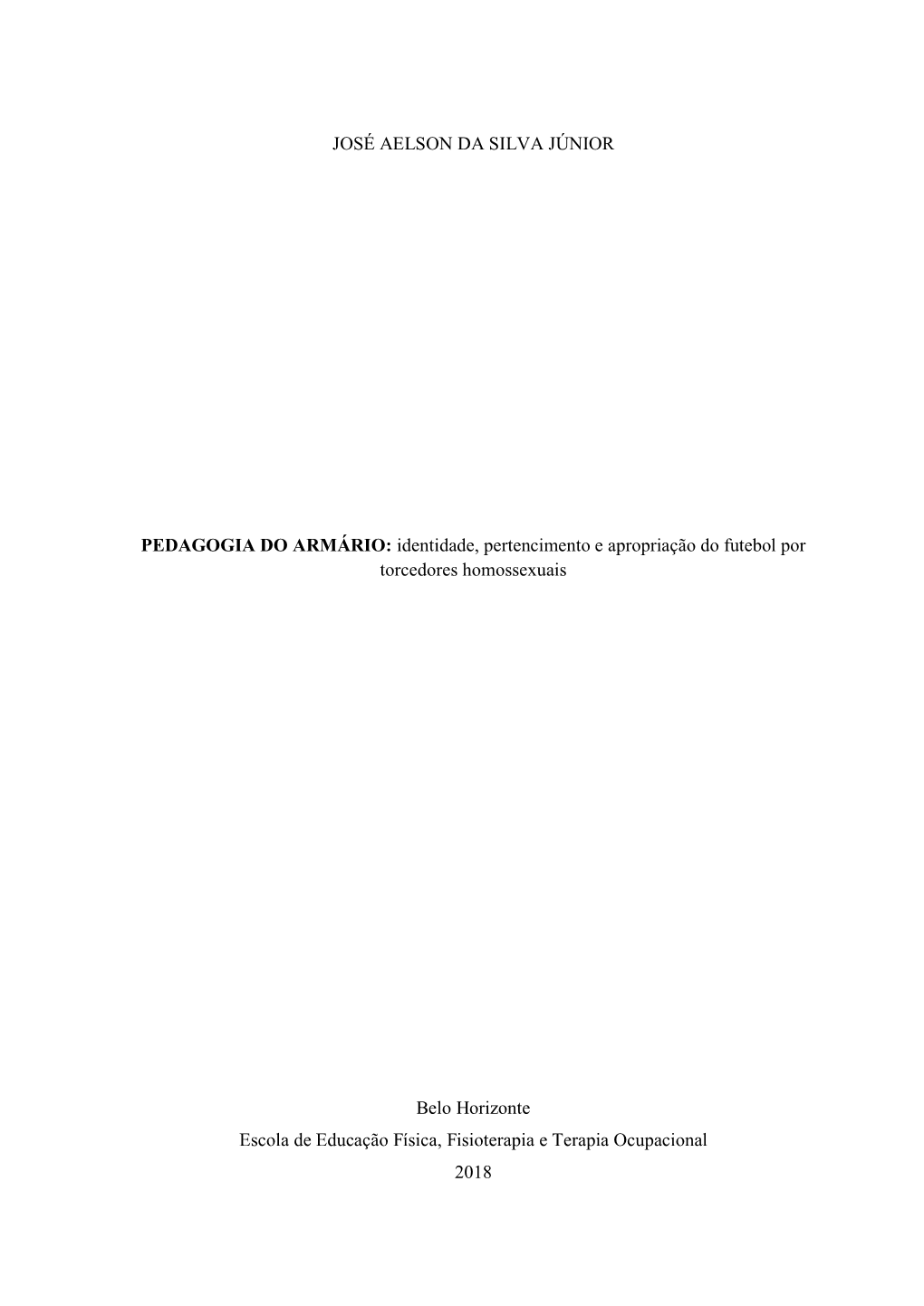 JOSÉ AELSON DA SILVA JÚNIOR

PEDAGOGIA DO ARMÁRIO: identidade, pertencimento e apropriação do futebol por torcedores homossexuais

Belo Horizonte
Escola de Educação Física, Fisioterapia e Terapia Ocupacional
2018